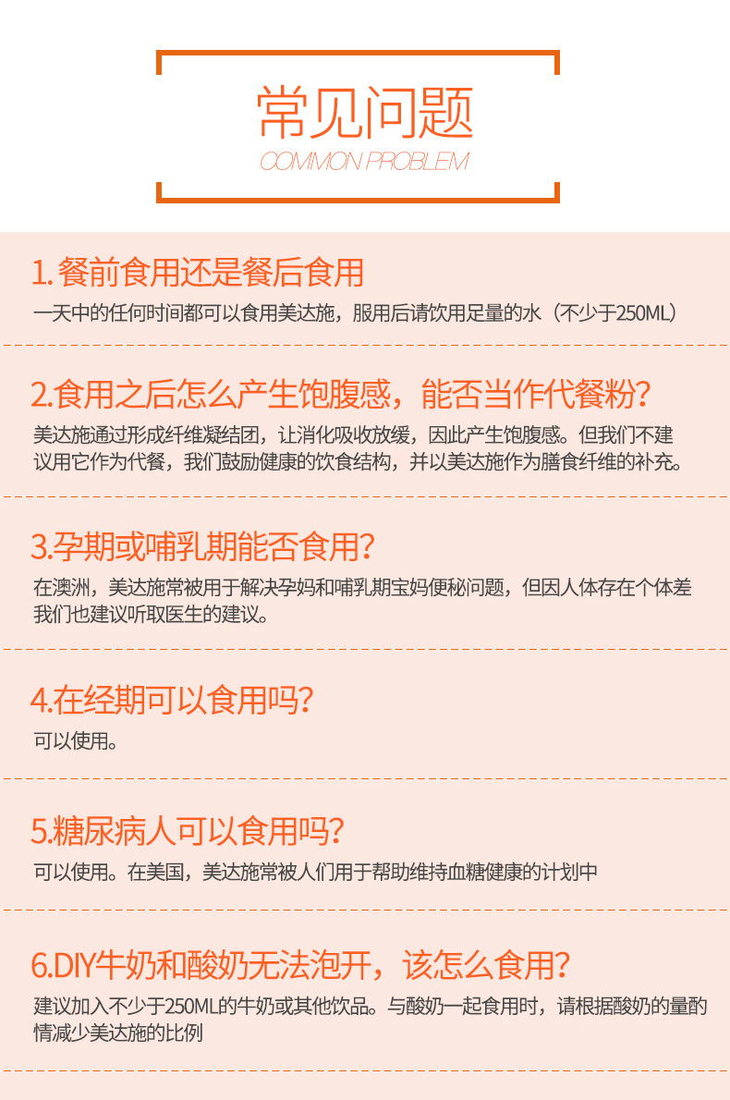 常见问题
COMMON PROBLEM

1.餐前食用还是餐后食用
一天中的任何时间都可以食用美达施，服用后请饮用足量的水（不少于250ML）

2.食用之后怎么产生饱腹感，能否当作代餐粉?
美达施通过形成纤维凝结团，让消化吸收放缓，因此产生饱腹感。但我们不建议用它作为代餐，我们鼓励健康的饮食结构，并以美达施作为膳食纤维的补充。

3.孕期或哺乳期能否食用?
在澳洲，美达施常被用于解决孕妈和哺乳期宝妈便秘问题，但因人体存在个体差我们也建议听取医生的建议。

4.在经期可以食用吗?
可以使用。

5.糖尿病人可以食用吗?
可以使用。在美国，美达施常被人们用于帮助维持血糖健康的计划中

6.DIY牛奶和酸奶无法泡开，该怎么食用?
建议加入不少于250ML的牛奶或其他饮品。与酸奶一起食用时，请根据酸奶的量酌情减少美达施的比例